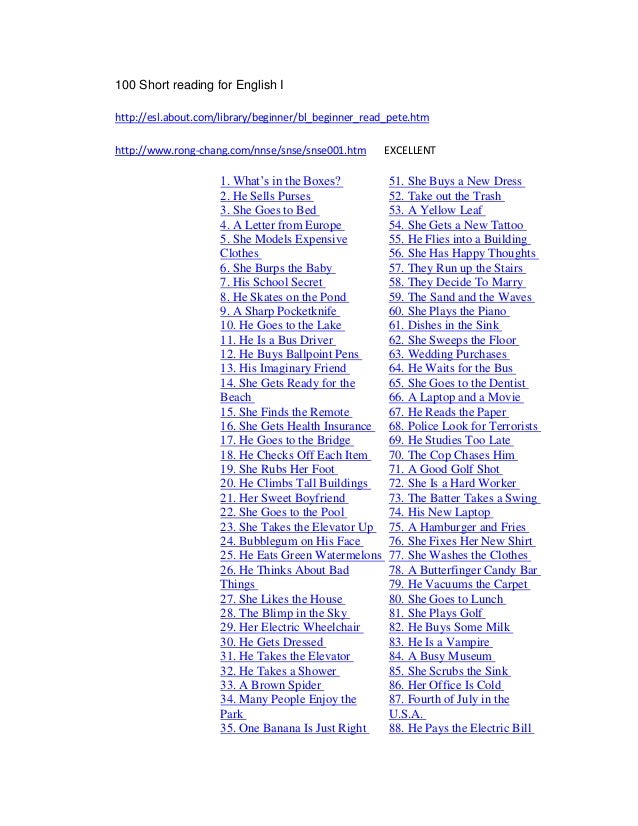 100 Short reading for English I

http://esl.about.com/library/beginner/bl_beginner_read_pete.htm

http://www.rong-chang.com/nnse/snse/snse001.htm EXCELLENT

1. What's in the Boxes?
2. He Sells Purses
3. She Goes to Bed
4. A Letter from Europe
5. She Models Expensive Clothes
6. She Burps the Baby
7. His School Secret
8. He Skates on the Pond
9. A Sharp Pocketknife
10. He Goes to the Lake
11. He Is a Bus Driver
12. He Buys Ballpoint Pens
13. His Imaginary Friend
14. She Gets Ready for the Beach
15. She Finds the Remote
16. She Gets Health Insurance
17. He Goes to the Bridge
18. He Checks Off Each Item
19. She Rubs Her Foot
20. He Climbs Tall Buildings
21. Her Sweet Boyfriend
22. She Goes to the Pool
23. She Takes the Elevator Up
24. Bubblegum on His Face
25. He Eats Green Watermelons
26. He Thinks About Bad Things
27. She Likes the House
28. The Blimp in the Sky
29. Her Electric Wheelchair
30. He Gets Dressed
31. He Takes the Elevator
32. He Takes a Shower
33. A Brown Spider
34. Many People Enjoy the Park
35. One Banana Is Just Right

51. She Buys a New Dress
52. Take out the Trash
53. A Yellow Leaf
54. She Gets a New Tattoo
55. He Flies into a Building
56. She Has Happy Thoughts
57. They Run up the Stairs
58. They Decide To Marry
59. The Sand and the Waves
60. She Plays the Piano
61. Dishes in the Sink
62. She Sweeps the Floor
63. Wedding Purchases
64. He Waits for the Bus
65. She Goes to the Dentist
66. A Laptop and a Movie
67. He Reads the Paper
68. Police Look for Terrorists
69. He Studies Too Late
70. The Cop Chases Him
71. A Good Golf Shot
72. She Is a Hard Worker
73. The Batter Takes a Swing
74. His New Laptop
75. A Hamburger and Fries
76. She Fixes Her New Shirt
77. She Washes the Clothes
78. A Butterfinger Candy Bar
79. He Vacuums the Carpet
80. She Goes to Lunch
81. She Plays Golf
82. He Buys Some Milk
83. He Is a Vampire
84. A Busy Museum
85. She Scrubs the Sink
86. Her Office Is Cold
87. Fourth of July in the U.S.A.
88. He Pays the Electric Bill